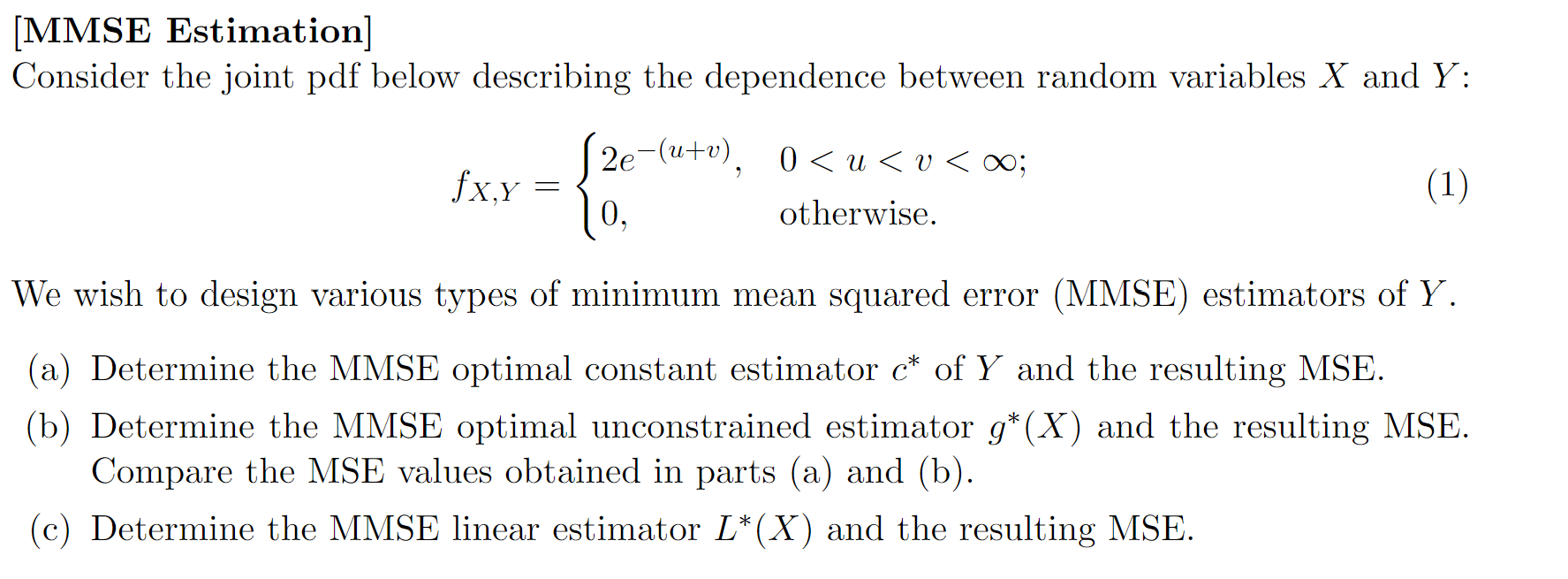 [MMSE Estimation]
Consider the joint pdf below describing the dependence between random variables $X$ and $Y$:

$$f_{X,Y} = \begin{cases} 2e^{-(u+v)}, & 0 < u < v < \infty; \\ 0, & \text{otherwise.} \end{cases} \quad (1)$$

We wish to design various types of minimum mean squared error (MMSE) estimators of $Y$.

(a) Determine the MMSE optimal constant estimator $c^*$ of $Y$ and the resulting MSE.

(b) Determine the MMSE optimal unconstrained estimator $g^*(X)$ and the resulting MSE. Compare the MSE values obtained in parts (a) and (b).

(c) Determine the MMSE linear estimator $L^*(X)$ and the resulting MSE.